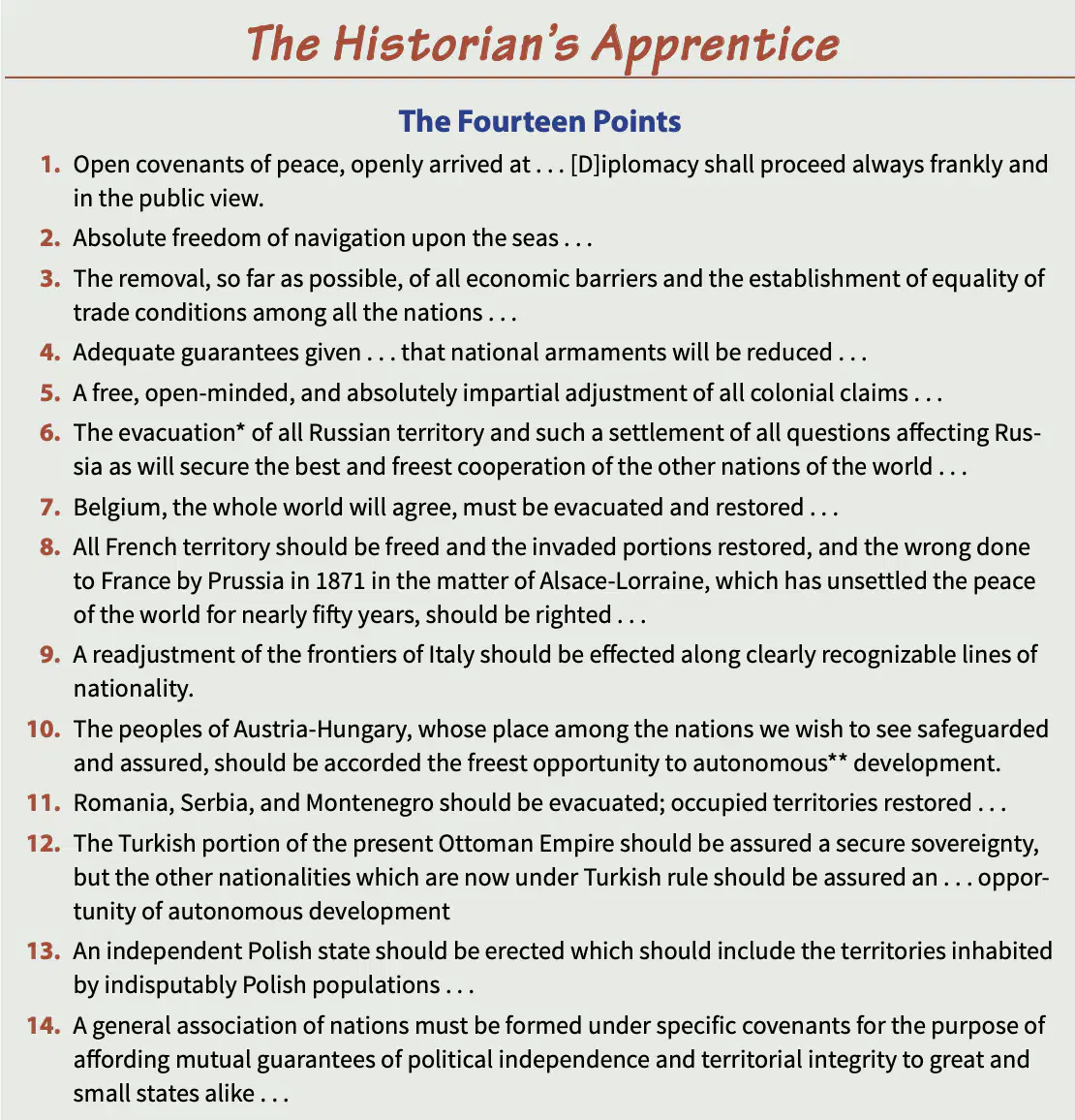 The Historian's Apprentice

The Fourteen Points

1. Open covenants of peace, openly arrived at . . . [D]iplomacy shall proceed always frankly and in the public view.

2. Absolute freedom of navigation upon the seas . . .

3. The removal, so far as possible, of all economic barriers and the establishment of equality of trade conditions among all the nations . . .

4. Adequate guarantees given . . . that national armaments will be reduced . . .

5. A free, open-minded, and absolutely impartial adjustment of all colonial claims . . .

6. The evacuation* of all Russian territory and such a settlement of all questions affecting Russia as will secure the best and freest cooperation of the other nations of the world . . .

7. Belgium, the whole world will agree, must be evacuated and restored . . .

8. All French territory should be freed and the invaded portions restored, and the wrong done to France by Prussia in 1871 in the matter of Alsace-Lorraine, which has unsettled the peace of the world for nearly fifty years, should be righted . . .

9. A readjustment of the frontiers of Italy should be effected along clearly recognizable lines of nationality.

10. The peoples of Austria-Hungary, whose place among the nations we wish to see safeguarded and assured, should be accorded the freest opportunity to autonomous** development.

11. Romania, Serbia, and Montenegro should be evacuated; occupied territories restored . . .

12. The Turkish portion of the present Ottoman Empire should be assured a secure sovereignty, but the other nationalities which are now under Turkish rule should be assured an . . . opportunity of autonomous development

13. An independent Polish state should be erected which should include the territories inhabited by indisputably Polish populations . . .

14. A general association of nations must be formed under specific covenants for the purpose of affording mutual guarantees of political independence and territorial integrity to great and small states alike . . .